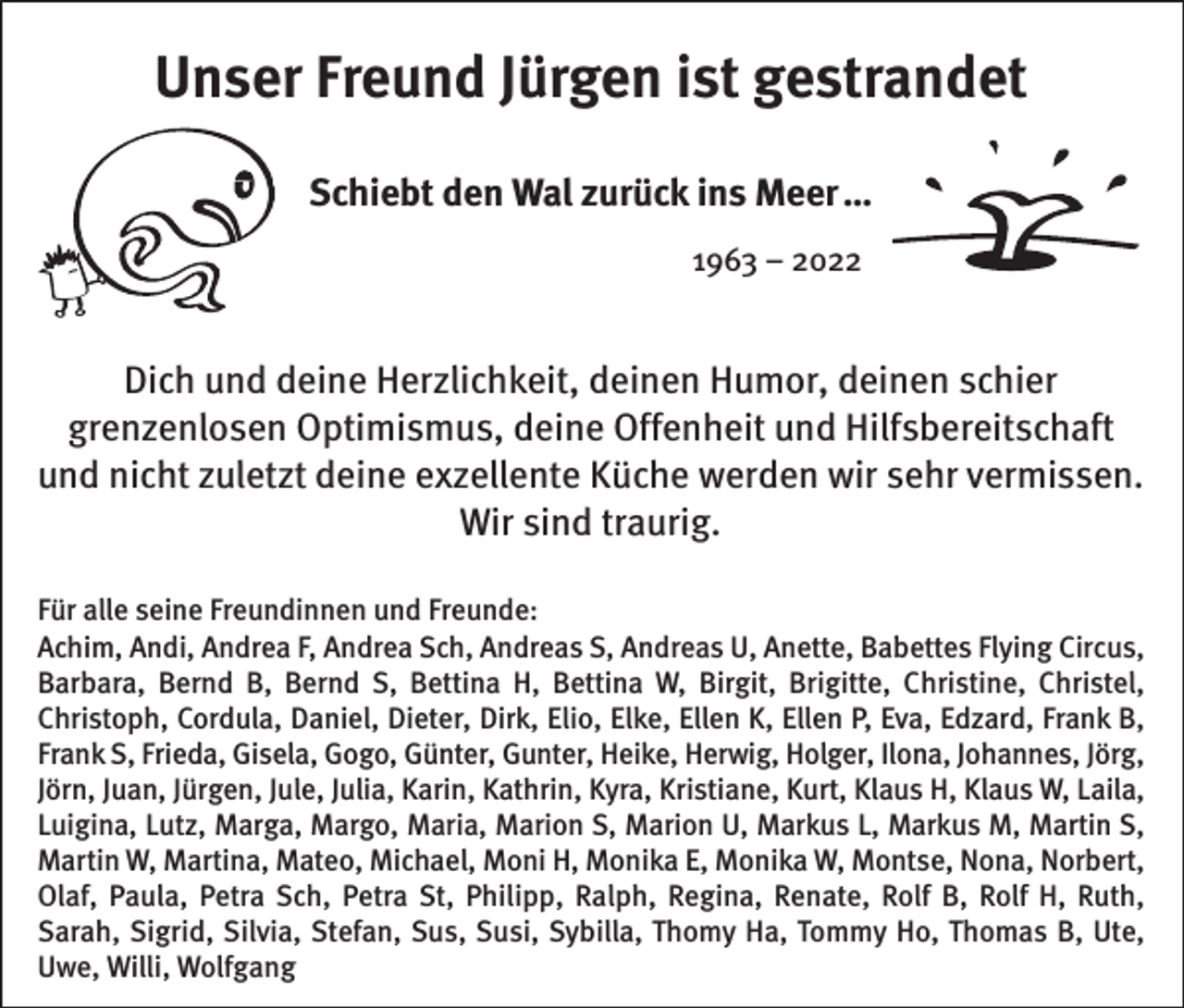 Unser Freund Jürgen ist gestrandet

Schiebt den Wal zurück ins Meer …

1963 – 2022

Dich und deine Herzlichkeit, deinen Humor, deinen schier grenzenlosen Optimismus, deine Offenheit und Hilfsbereitschaft und nicht zuletzt deine exzellente Küche werden wir sehr vermissen. Wir sind traurig.

Für alle seine Freundinnen und Freunde:
Achim, Andi, Andrea F, Andrea Sch, Andreas S, Andreas U, Anette, Babettes Flying Circus, Barbara, Bernd B, Bernd S, Bettina H, Bettina W, Birgit, Brigitte, Christine, Christel, Christoph, Cordula, Daniel, Dieter, Dirk, Elio, Elke, Ellen K, Ellen P, Eva, Edzard, Frank B, Frank S, Frieda, Gisela, Gogo, Günter, Gunter, Heike, Herwig, Holger, Ilona, Johannes, Jörg, Jörn, Juan, Jürgen, Jule, Julia, Karin, Kathrin, Kyra, Kristiane, Kurt, Klaus H, Klaus W, Laila, Luigina, Lutz, Marga, Margo, Maria, Marion S, Marion U, Markus L, Markus M, Martin S, Martin W, Martina, Mateo, Michael, Moni H, Monika E, Monika W, Montse, Nona, Norbert, Olaf, Paula, Petra Sch, Petra St, Philipp, Ralph, Regina, Renate, Rolf B, Rolf H, Ruth, Sarah, Sigrid, Silvia, Stefan, Sus, Susi, Sybilla, Thomy Ha, Tommy Ho, Thomas B, Ute, Uwe, Willi, Wolfgang